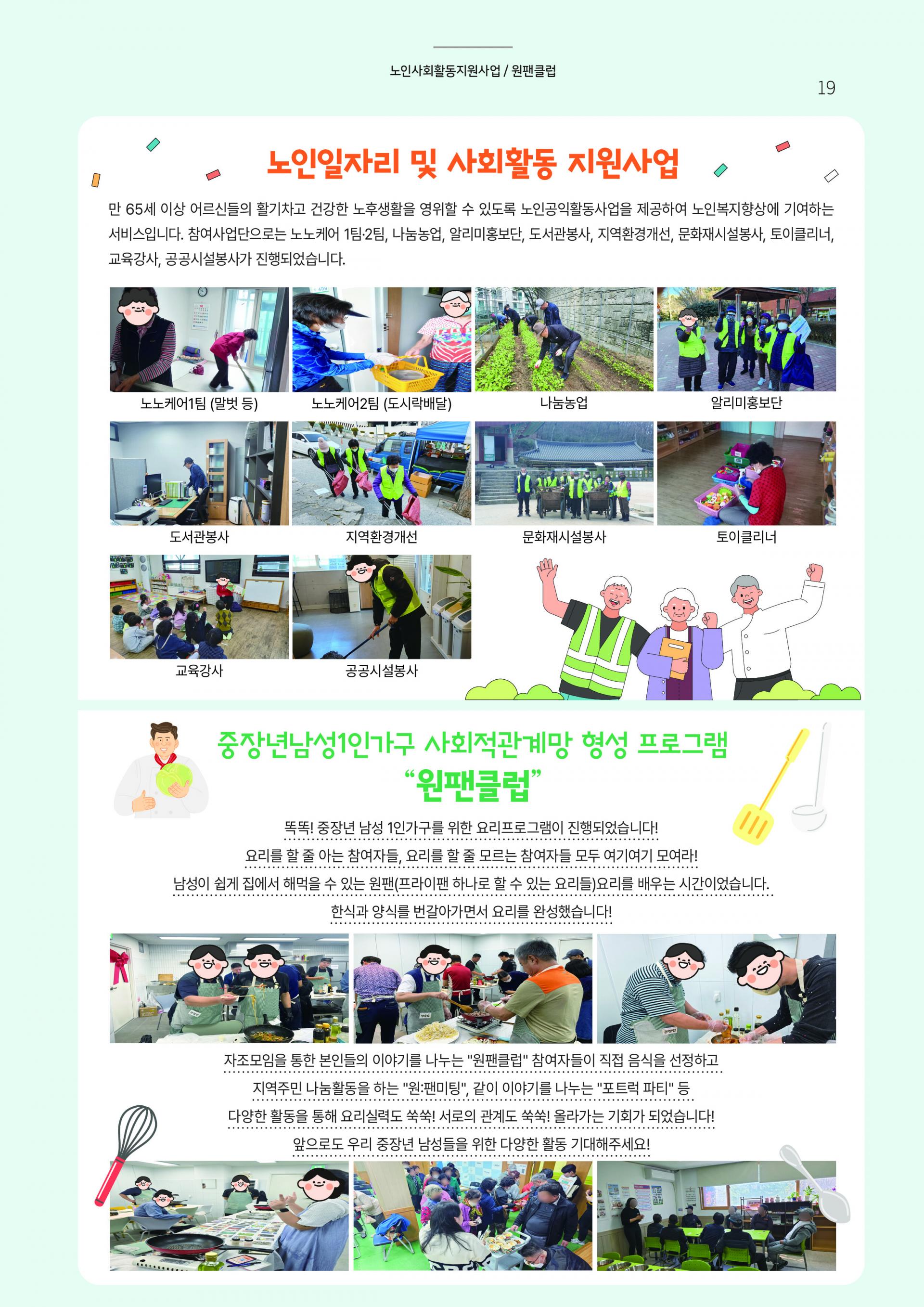 노인사회활동지원사업 / 원팬클럽

19

노인일자리 및 사회활동 지원사업

만 65세 이상 어르신들의 활기차고 건강한 노후생활을 영위할 수 있도록 노인공익활동사업을 제공하여 노인복지향상에 기여하는 서비스입니다. 참여사업단으로는 노노케어 1팀·2팀, 나눔농업, 알리미홍보단, 도서관봉사, 지역환경개선, 문화재시설봉사, 토이클리너, 교육강사, 공공시설봉사가 진행되었습니다.

노노케어1팀 (말벗 등)

노노케어2팀 (도시락배달)

나눔농업

알리미홍보단

도서관봉사

지역환경개선

문화재시설봉사

토이클리너

교육강사

공공시설봉사

중장년남성1인가구 사회적관계망 형성 프로그램
“원팬클럽”

똑똑! 중장년 남성 1인가구를 위한 요리프로그램이 진행되었습니다!
요리를 할 줄 아는 참여자들, 요리를 할 줄 모르는 참여자들 모두 여기여기 모여라!
남성이 쉽게 집에서 해먹을 수 있는 원팬(프라이팬 하나로 할 수 있는 요리들)요리를 배우는 시간이었습니다.
한식과 양식를 번갈아가면서 요리를 완성했습니다!

자조모임을 통한 본인들의 이야기를 나누는 "원팬클럽" 참여자들이 직접 음식을 선정하고
지역주민 나눔활동을 하는 "원:팬미팅", 같이 이야기를 나누는 "포트럭 파티" 등
다양한 활동을 통해 요리실력도 쑥쑥! 서로의 관계도 쑥쑥! 올라가는 기회가 되었습니다!
앞으로도 우리 중장년 남성들을 위한 다양한 활동 기대해주세요!